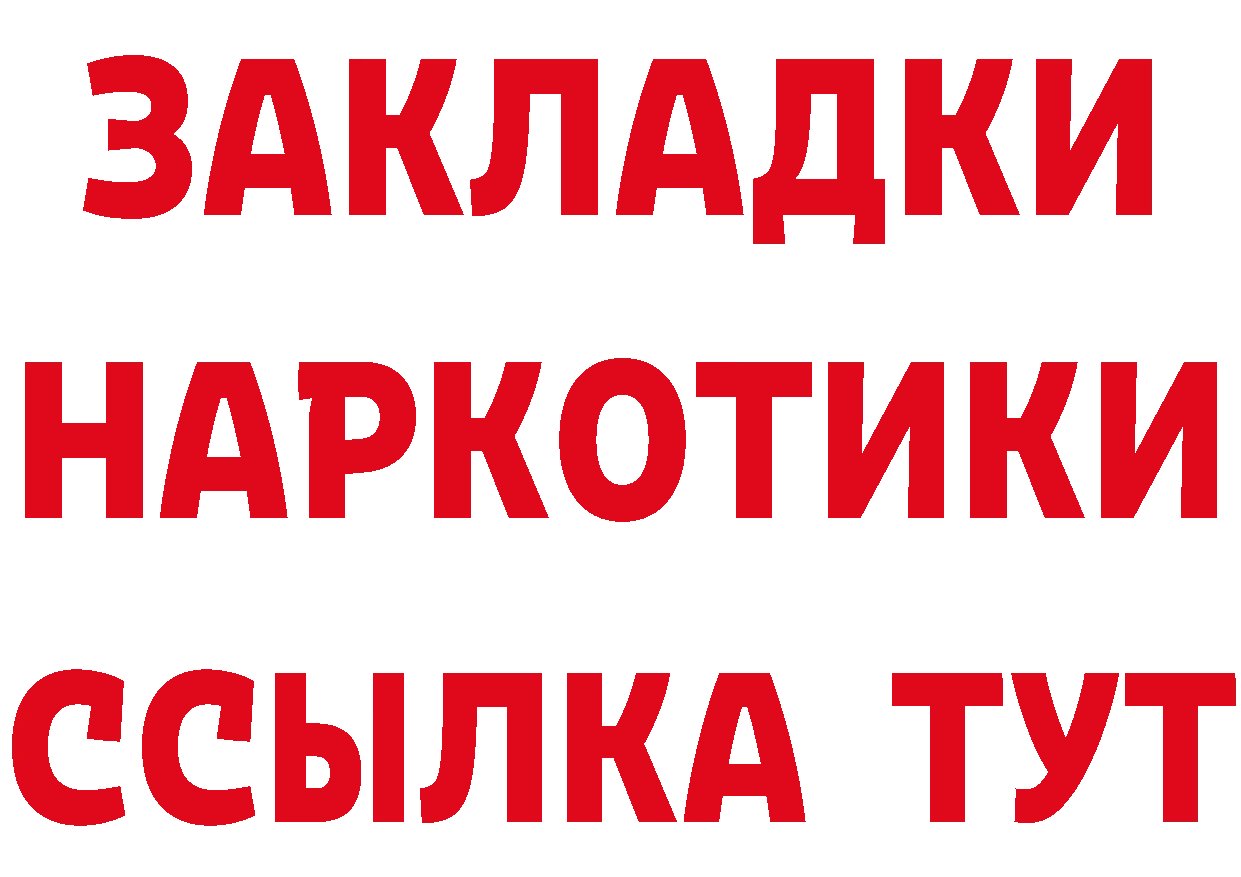 ЗАКЛАДКИ НАРКОТИКИ ССЫЛКА ТУТ